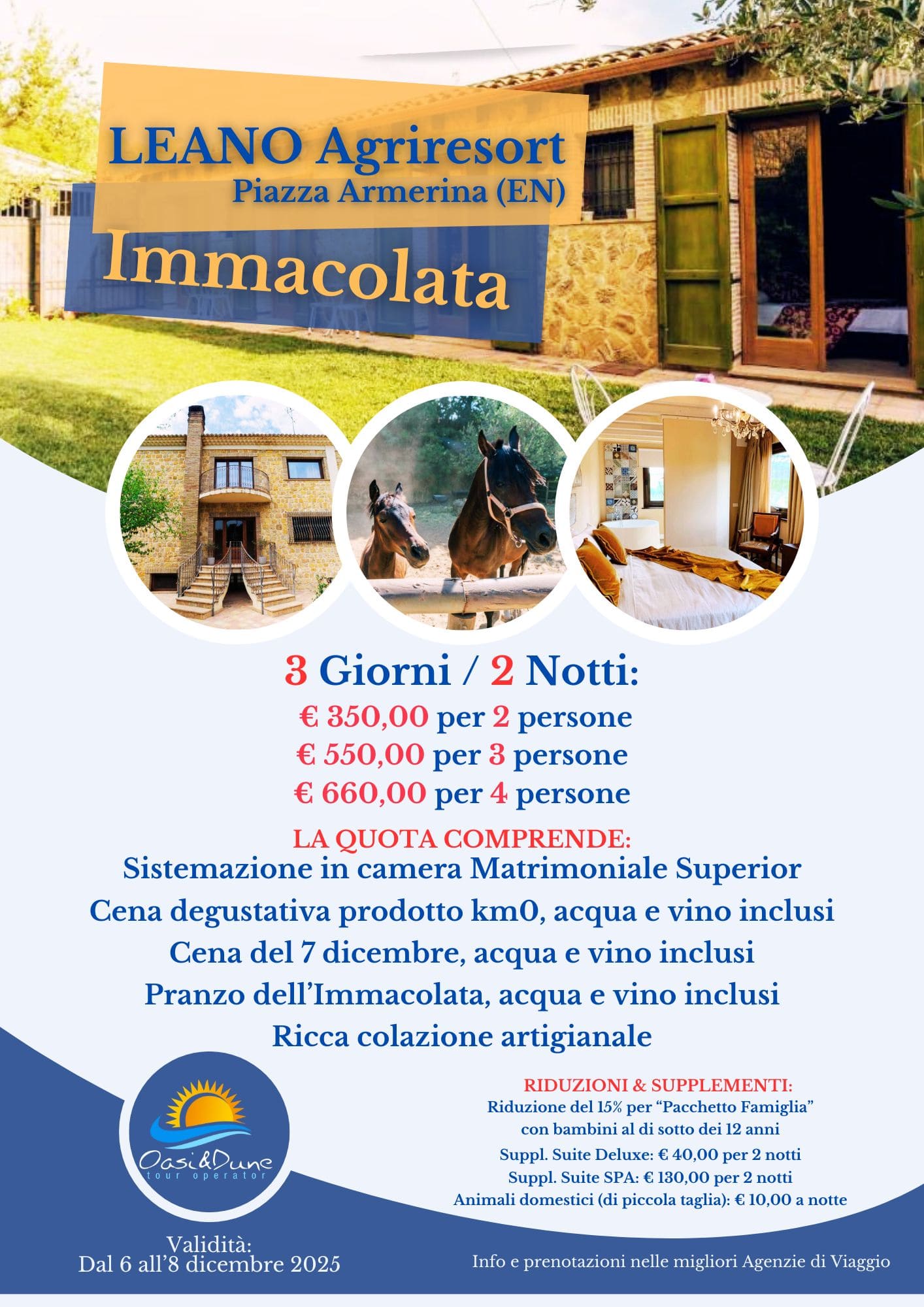 LEANO Agriresort
Piazza Armerina (EN)
Immacolata

3 Giorni / 2 Notti:
€ 350,00 per 2 persone
€ 550,00 per 3 persone
€ 660,00 per 4 persone

LA QUOTA COMPRENDE:
Sistemazione in camera Matrimoniale Superior
Cena degustativa prodotto km0, acqua e vino inclusi
Cena del 7 dicembre, acqua e vino inclusi
Pranzo dell'Immacolata, acqua e vino inclusi
Ricca colazione artigianale

Oasi&Dune
tour operator

RIDUZIONI & SUPPLEMENTI:
Riduzione del 15% per "Pacchetto Famiglia" con bambini al di sotto dei 12 anni
Suppl. Suite Deluxe: € 40,00 per 2 notti
Suppl. Suite SPA: € 130,00 per 2 notti
Animali domestici (di piccola taglia): € 10,00 a notte

Validità:
Dal 6 all'8 dicembre 2025

Info e prenotazioni nelle migliori Agenzie di Viaggio